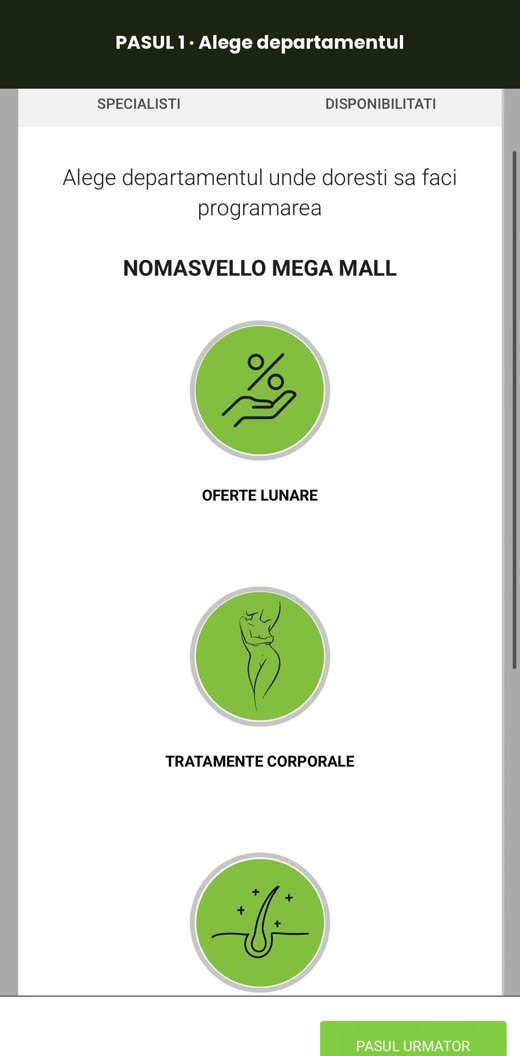 PASUL 1 · Alege departamentul

SPECIALISTI

DISPONIBILITATI

Alege departamentul unde doresti sa faci programarea

NOMASVELLO MEGA MALL

OFERTE LUNARE

TRATAMENTE CORPORALE

PASUL URMATOR